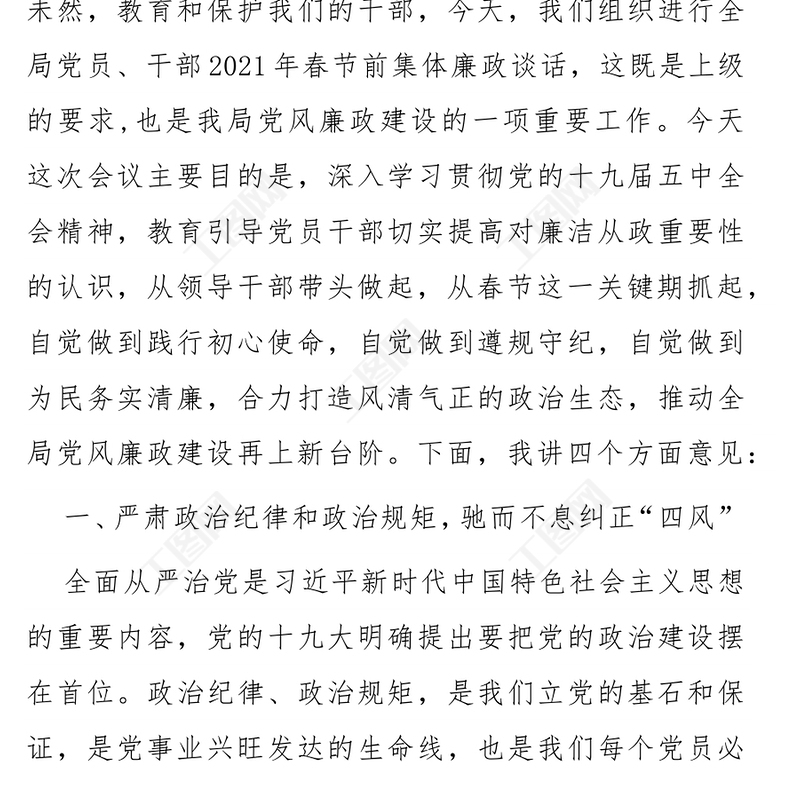 未然，教育和保护我们的干部，今天，我们组织进行全局党员、干部2021年春节前集体廉政谈话，这既是上级的要求,也是我局党风廉政建设的一项重要工作。今天这次会议主要目的是，深入学习贯彻党的十九届五中全会精神，教育引导党员干部切实提高对廉洁从政重要性的认识，从领导干部带头做起，从春节这一关键期抓起，自觉做到践行初心使命，自觉做到遵规守纪，自觉做到为民务实清廉，合力打造风清气正的政治生态，推动全局党风廉政建设再上新台阶。下面，我讲四个方面意见：

一、严肃政治纪律和政治规矩，驰而不息纠正“四风”

全面从严治党是习近平新时代中国特色社会主义思想的重要内容，党的十九大明确提出要把党的政治建设摆在首位。政治纪律、政治规矩，是我们立党的基石和保证，是党事业兴旺发达的生命线，也是我们每个党员必